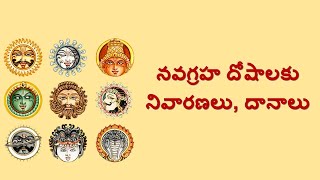 నవగ్రహ దోషాలకు
నివారణలు, దానాలు